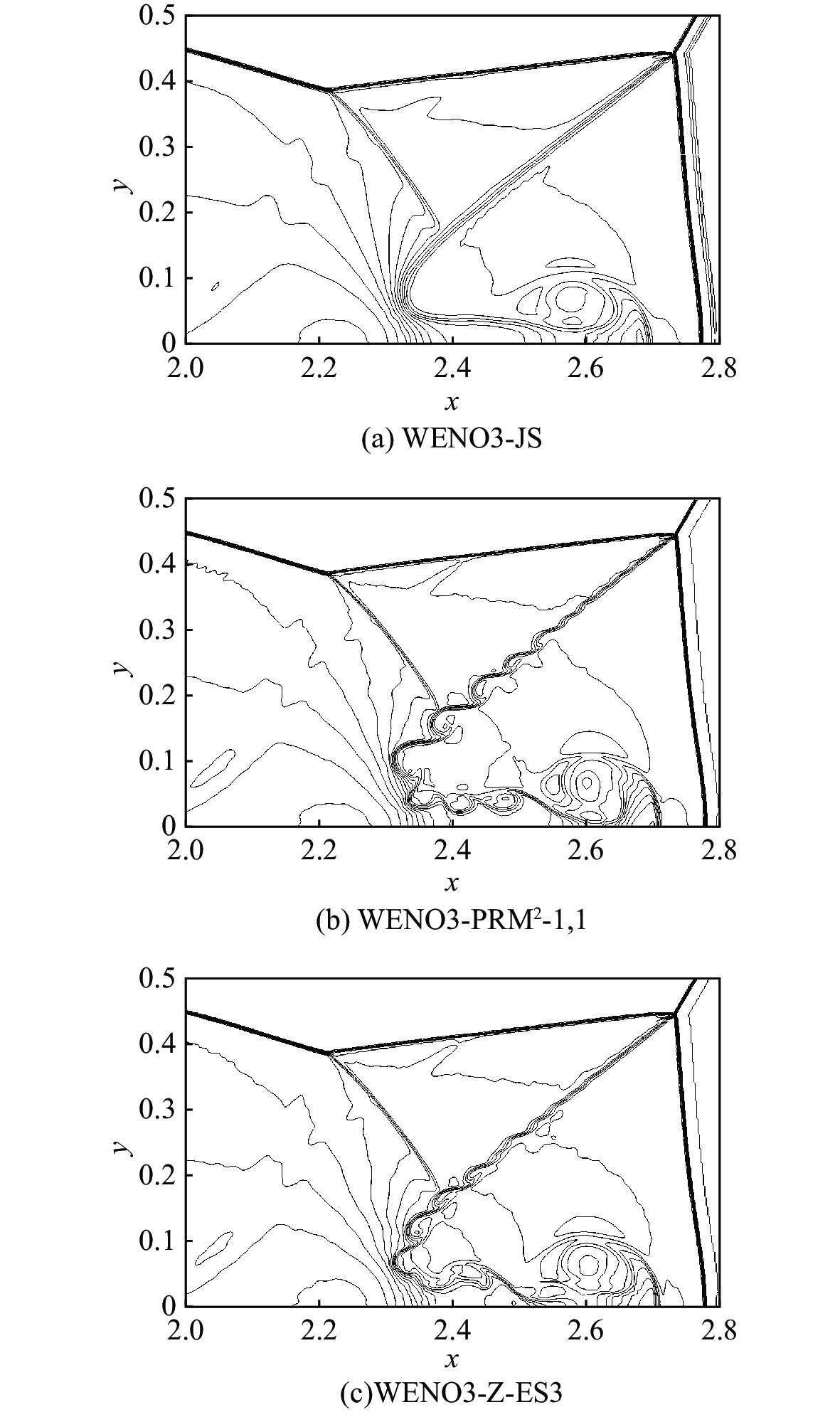 0.5
0.4
0.3
0.2
0.1
0
$y$
2.0 2.2 2.4 2.6 2.8
$x$
(a) WENO3-JS

0.5
0.4
0.3
0.2
0.1
0
$y$
2.0 2.2 2.4 2.6 2.8
$x$
(b) WENO3-PRM$^2$-1,1

0.5
0.4
0.3
0.2
0.1
0
$y$
2.0 2.2 2.4 2.6 2.8
$x$
(c)WENO3-Z-ES3